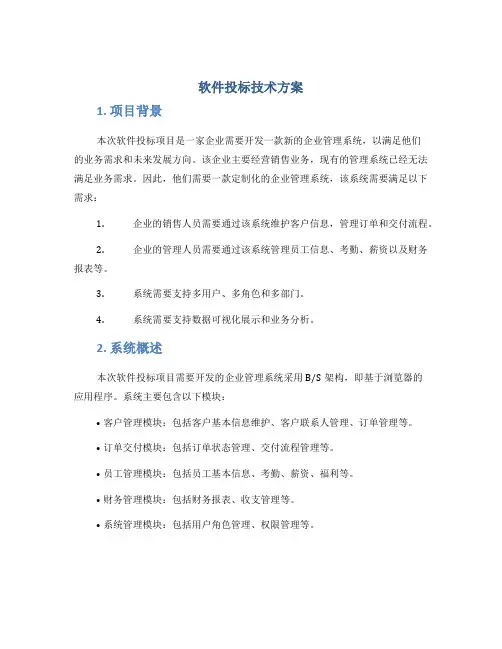 软件投标技术方案

1. 项目背景

本次软件投标项目是一家企业需要开发一款新的企业管理系统，以满足他们的业务需求和未来发展方向。该企业主要经营销售业务，现有的管理系统已经无法满足业务需求。因此，他们需要一款定制化的企业管理系统，该系统需要满足以下需求：

1. 企业的销售人员需要通过该系统维护客户信息，管理订单和交付流程。

2. 企业的管理人员需要通过该系统管理员工信息、考勤、薪资以及财务报表等。

3. 系统需要支持多用户、多角色和多部门。

4. 系统需要支持数据可视化展示和业务分析。

2. 系统概述

本次软件投标项目需要开发的企业管理系统采用 B/S 架构，即基于浏览器的应用程序。系统主要包含以下模块：

• 客户管理模块：包括客户基本信息维护、客户联系人管理、订单管理等。

• 订单交付模块：包括订单状态管理、交付流程管理等。

• 员工管理模块：包括员工基本信息、考勤、薪资、福利等。

• 财务管理模块：包括财务报表、收支管理等。

• 系统管理模块：包括用户角色管理、权限管理等。